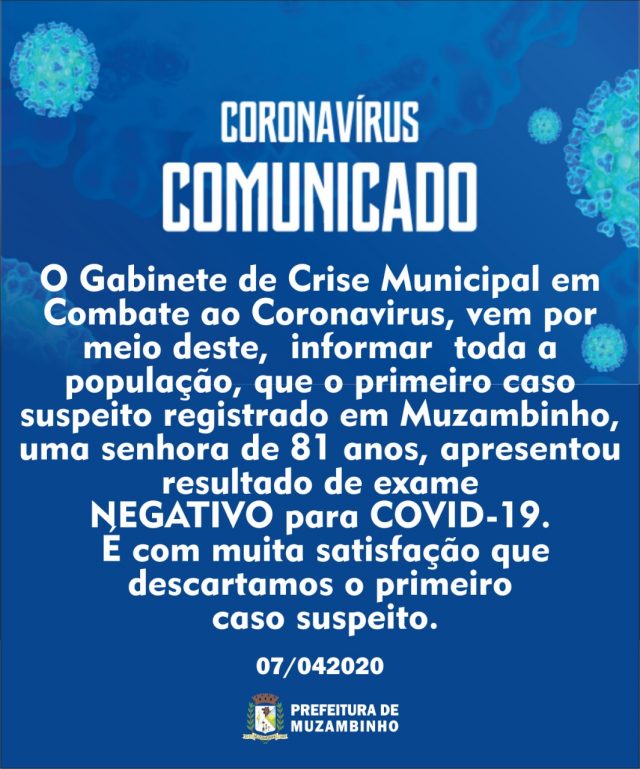 CORONAVÍRUS
COMUNICADO

O Gabinete de Crise Municipal em Combate ao Coronavirus, vem por meio deste, informar toda a população, que o primeiro caso suspeito registrado em Muzambinho, uma senhora de 81 anos, apresentou resultado de exame NEGATIVO para COVID-19. É com muita satisfação que descartamos o primeiro caso suspeito.

07/042020

PREFEITURA DE
MUZAMBINHO